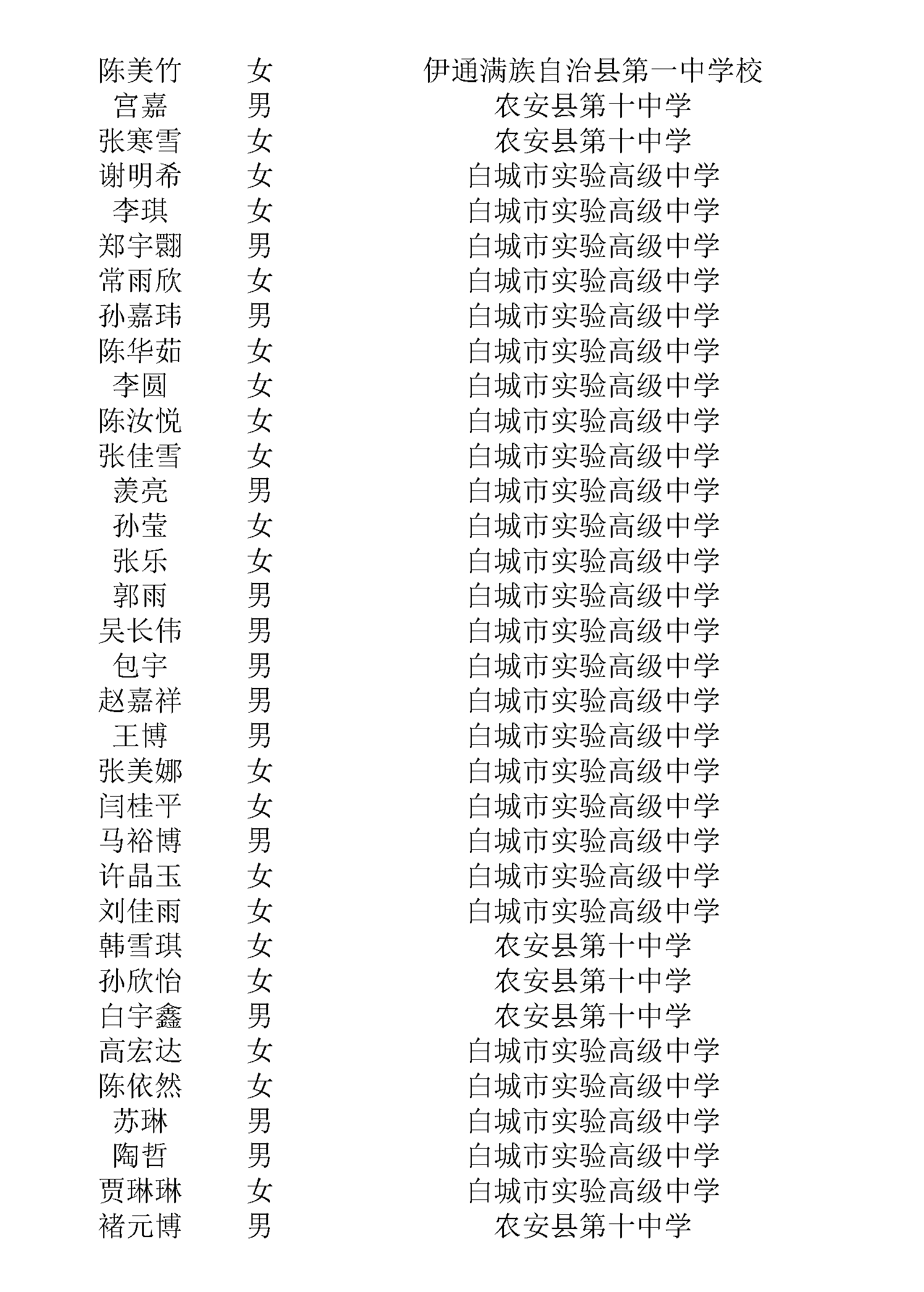 | 陈美竹 | 女 | 伊通满族自治县第一中学校 |
|---|---|---|
| 宫嘉 | 男 | 农安县第十中学 |
| 张寒雪 | 女 | 农安县第十中学 |
| 谢明希 | 女 | 白城市实验高级中学 |
| 李琪 | 女 | 白城市实验高级中学 |
| 郑宇翾 | 男 | 白城市实验高级中学 |
| 常雨欣 | 女 | 白城市实验高级中学 |
| 孙嘉玮 | 男 | 白城市实验高级中学 |
| 陈华茹 | 女 | 白城市实验高级中学 |
| 李圆 | 女 | 白城市实验高级中学 |
| 陈汝悦 | 女 | 白城市实验高级中学 |
| 张佳雪 | 女 | 白城市实验高级中学 |
| 羡亮 | 男 | 白城市实验高级中学 |
| 孙莹 | 女 | 白城市实验高级中学 |
| 张乐 | 女 | 白城市实验高级中学 |
| 郭雨 | 男 | 白城市实验高级中学 |
| 吴长伟 | 男 | 白城市实验高级中学 |
| 包宇 | 男 | 白城市实验高级中学 |
| 赵嘉祥 | 男 | 白城市实验高级中学 |
| 王博 | 男 | 白城市实验高级中学 |
| 张美娜 | 女 | 白城市实验高级中学 |
| 闫桂平 | 女 | 白城市实验高级中学 |
| 马裕博 | 男 | 白城市实验高级中学 |
| 许晶玉 | 女 | 白城市实验高级中学 |
| 刘佳雨 | 女 | 白城市实验高级中学 |
| 韩雪琪 | 女 | 农安县第十中学 |
| 孙欣怡 | 女 | 农安县第十中学 |
| 白宇鑫 | 男 | 农安县第十中学 |
| 高宏达 | 女 | 白城市实验高级中学 |
| 陈依然 | 女 | 白城市实验高级中学 |
| 苏琳 | 男 | 白城市实验高级中学 |
| 陶哲 | 男 | 白城市实验高级中学 |
| 贾琳琳 | 女 | 白城市实验高级中学 |
| 褚元博 | 男 | 农安县第十中学 |